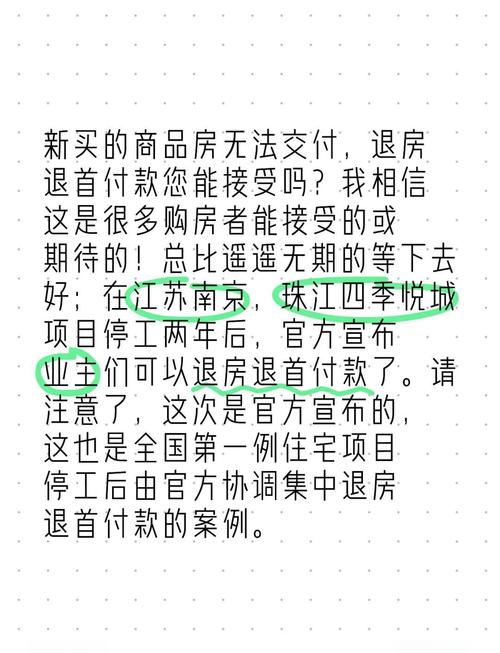 新买的商品房无法交付，退房退首付款您能接受吗？我相信这是很多购房者能接受的或期待的！总比遥遥无期的等下去好；在江苏南京，珠江四季悦城项目停工两年后，官方宣布业主们可以退房退首付款了。请注意了，这次是官方宣布的，这也是全国第一例住宅项目停工后由官方协调集中退房退首付款的案例。